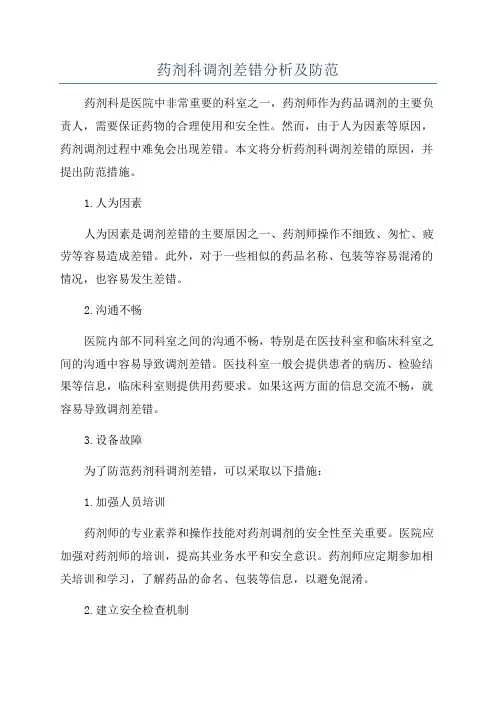 药剂科调剂差错分析及防范

药剂科是医院中非常重要的科室之一，药剂师作为药品调剂的主要负责人，需要保证药物的合理使用和安全性。然而，由于人为因素等原因，药剂调剂过程中难免会出现差错。本文将分析药剂科调剂差错的原因，并提出防范措施。

1.人为因素

人为因素是调剂差错的主要原因之一、药剂师操作不细致、匆忙、疲劳等容易造成差错。此外，对于一些相似的药品名称、包装等容易混淆的情况，也容易发生差错。

2.沟通不畅

医院内部不同科室之间的沟通不畅，特别是在医技科室和临床科室之间的沟通中容易导致调剂差错。医技科室一般会提供患者的病历、检验结果等信息，临床科室则提供用药要求。如果这两方面的信息交流不畅，就容易导致调剂差错。

3.设备故障

为了防范药剂科调剂差错，可以采取以下措施：

1.加强人员培训

药剂师的专业素养和操作技能对药剂调剂的安全性至关重要。医院应加强对药剂师的培训，提高其业务水平和安全意识。药剂师应定期参加相关培训和学习，了解药品的命名、包装等信息，以避免混淆。

2.建立安全检查机制